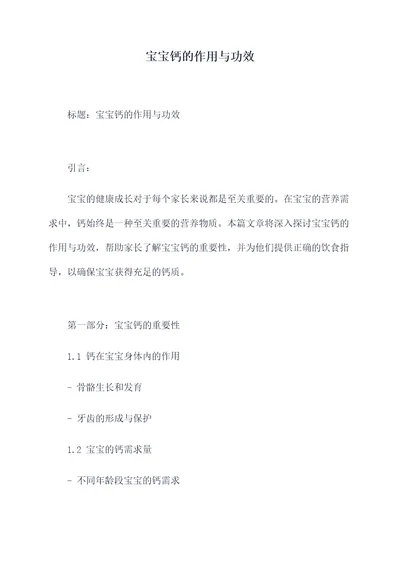 宝宝钙的作用与功效

标题：宝宝钙的作用与功效

引言：

宝宝的健康成长对于每个家长来说都是至关重要的。在宝宝的营养需求中，钙始终是一种至关重要的营养物质。本篇文章将深入探讨宝宝钙的作用与功效，帮助家长了解宝宝钙的重要性，并为他们提供正确的饮食指导，以确保宝宝获得充足的钙质。

第一部分：宝宝钙的重要性

1.1 钙在宝宝身体内的作用

- 骨骼生长和发育

- 牙齿的形成与保护

1.2 宝宝的钙需求量

- 不同年龄段宝宝的钙需求